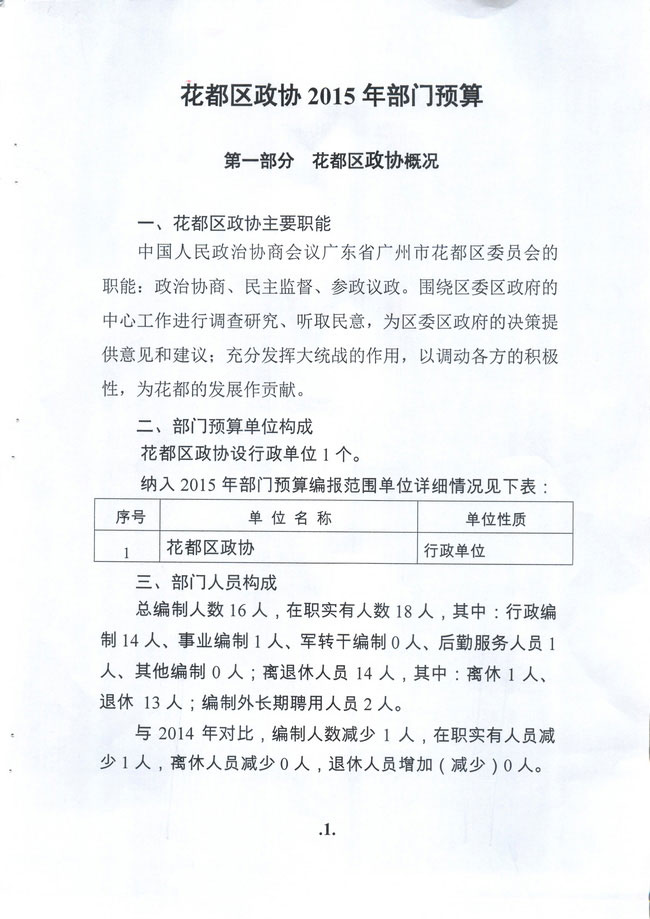 花都区政协 2015 年部门预算

第一部分　花都区政协概况

一、花都区政协主要职能

中国人民政治协商会议广东省广州市花都区委员会的职能：政治协商、民主监督、参政议政。围绕区委区政府的中心工作进行调查研究、听取民意，为区委区政府的决策提供意见和建议；充分发挥大统战的作用，以调动各方的积极性，为花都的发展作贡献。

二、部门预算单位构成

花都区政协设行政单位 1 个。

纳入 2015 年部门预算编报范围单位详细情况见下表：

| 序号 | 单位名称 | 单位性质 |
|---|---|---|
| 1 | 花都区政协 | 行政单位 |

三、部门人员构成

总编制人数 16 人，在职实有人数 18 人，其中：行政编制 14 人、事业编制 1 人、军转干编制 0 人、后勤服务人员 1 人、其他编制 0 人；离退休人员 14 人，其中：离休 1 人、退休 13 人；编制外长期聘用人员 2 人。

与 2014 年对比，编制人数减少 1 人，在职实有人员减少 1 人，离休人员减少 0 人，退休人员增加（减少）0 人。

.1.